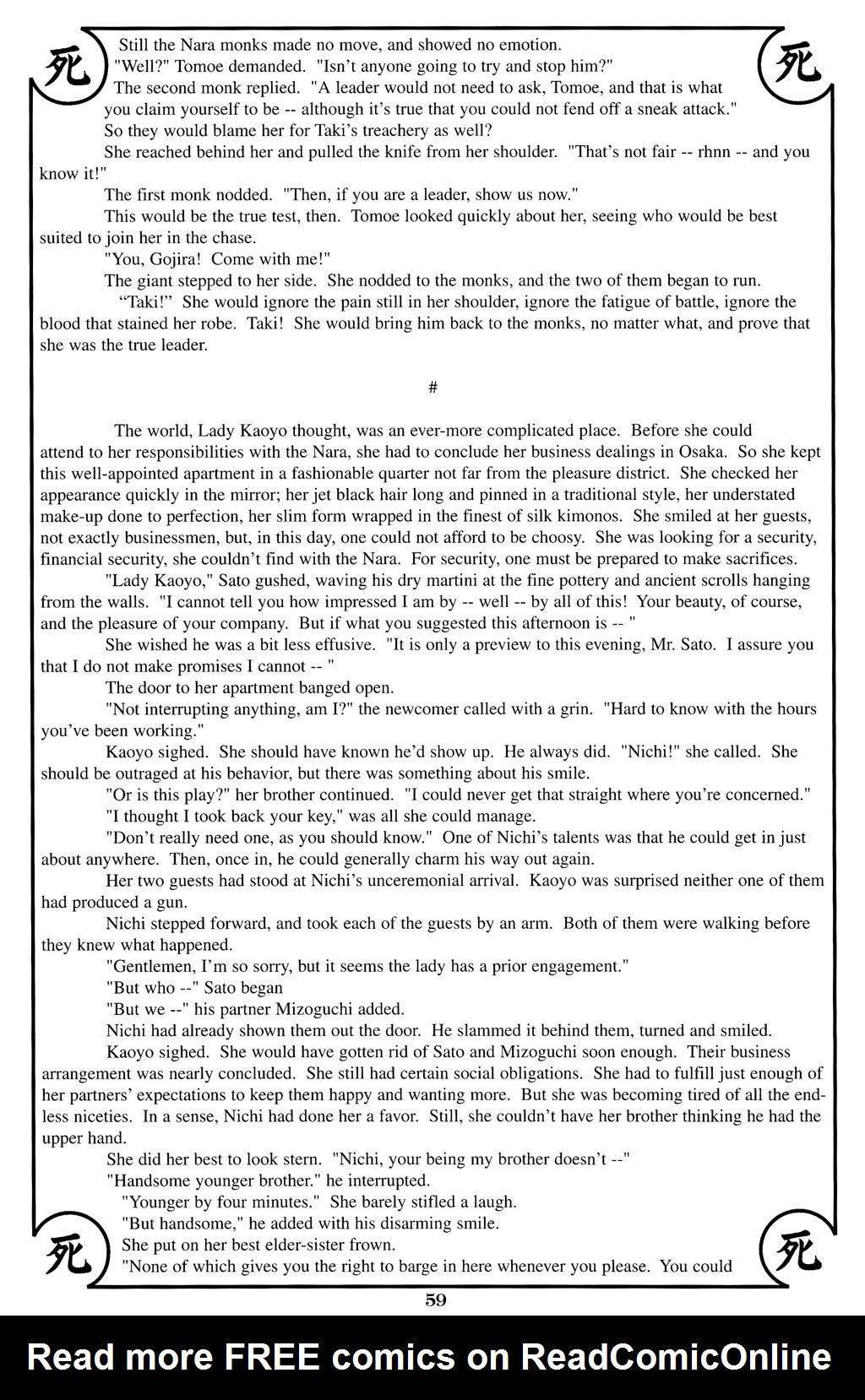 死

死

Still the Nara monks made no move, and showed no emotion.

"Well?" Tomoe demanded. "Isn't anyone going to try and stop him?"

The second monk replied. "A leader would not need to ask, Tomoe, and that is what you claim yourself to be -- although it's true that you could not fend off a sneak attack."

So they would blame her for Taki's treachery as well?

She reached behind her and pulled the knife from her shoulder. "That's not fair -- rhnn -- and you know it!"

The first monk nodded. "Then, if you are a leader, show us now."

This would be the true test, then. Tomoe looked quickly about her, seeing who would be best suited to join her in the chase.

"You, Gojira! Come with me!"

The giant stepped to her side. She nodded to the monks, and the two of them began to run.

"Taki!" She would ignore the pain still in her shoulder, ignore the fatigue of battle, ignore the blood that stained her robe. Taki! She would bring him back to the monks, no matter what, and prove that she was the true leader.

#

The world, Lady Kaoyo thought, was an ever-more complicated place. Before she could attend to her responsibilities with the Nara, she had to conclude her business dealings in Osaka. So she kept this well-appointed apartment in a fashionable quarter not far from the pleasure district. She checked her appearance quickly in the mirror; her jet black hair long and pinned in a traditional style, her understated make-up done to perfection, her slim form wrapped in the finest of silk kimonos. She smiled at her guests, not exactly businessmen, but, in this day, one could not afford to be choosy. She was looking for a security, financial security, she couldn't find with the Nara. For security, one must be prepared to make sacrifices.

"Lady Kaoyo," Sato gushed, waving his dry martini at the fine pottery and ancient scrolls hanging from the walls. "I cannot tell you how impressed I am by -- well -- by all of this! Your beauty, of course, and the pleasure of your company. But if what you suggested this afternoon is -- "

She wished he was a bit less effusive. "It is only a preview to this evening, Mr. Sato. I assure you that I do not make promises I cannot -- "

The door to her apartment banged open.

"Not interrupting anything, am I?" the newcomer called with a grin. "Hard to know with the hours you've been working."

Kaoyo sighed. She should have known he'd show up. He always did. "Nichi!" she called. She should be outraged at his behavior, but there was something about his smile.

"Or is this play?" her brother continued. "I could never get that straight where you're concerned."

"I thought I took back your key," was all she could manage.

"Don't really need one, as you should know." One of Nichi's talents was that he could get in just about anywhere. Then, once in, he could generally charm his way out again.

Her two guests had stood at Nichi's unceremonial arrival. Kaoyo was surprised neither one of them had produced a gun.

Nichi stepped forward, and took each of the guests by an arm. Both of them were walking before they knew what happened.

"Gentlemen, I'm so sorry, but it seems the lady has a prior engagement."

"But who --" Sato began

"But we --" his partner Mizoguchi added.

Nichi had already shown them out the door. He slammed it behind them, turned and smiled.

Kaoyo sighed. She would have gotten rid of Sato and Mizoguchi soon enough. Their business arrangement was nearly concluded. She still had certain social obligations. She had to fulfill just enough of her partners' expectations to keep them happy and wanting more. But she was becoming tired of all the endless niceties. In a sense, Nichi had done her a favor. Still, she couldn't have her brother thinking he had the upper hand.

She did her best to look stern. "Nichi, your being my brother doesn't --"

"Handsome younger brother." he interrupted.

"Younger by four minutes." She barely stifled a laugh.

"But handsome," he added with his disarming smile.

She put on her best elder-sister frown.

"None of which gives you the right to barge in here whenever you please. You could

死

死

59

Read more FREE comics on ReadComicOnline